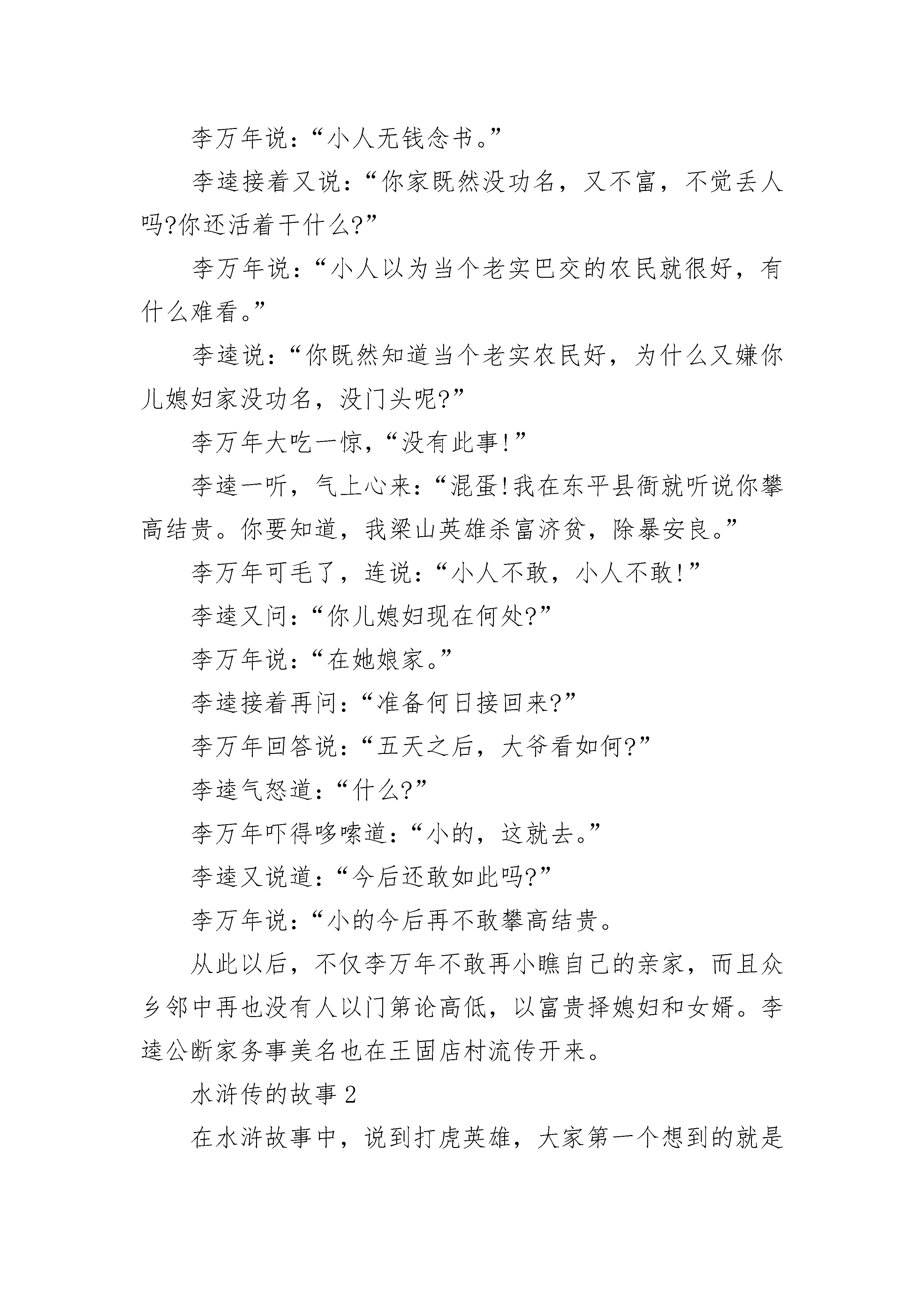 李万年说：“小人无钱念书。”

李逵接着又说：“你家既然没功名，又不富，不觉丢人吗?你还活着干什么?”

李万年说：“小人以为当个老实巴交的农民就很好，有什么难看。”

李逵说：“你既然知道当个老实农民好，为什么又嫌你儿媳妇家没功名，没门头呢?”

李万年大吃一惊，“没有此事!”

李逵一听，气上心来：“混蛋!我在东平县衙就听说你攀高结贵。你要知道，我梁山英雄杀富济贫，除暴安良。”

李万年可毛了，连说：“小人不敢，小人不敢!”

李逵又问：“你儿媳妇现在何处?”

李万年说：“在她娘家。”

李逵接着再问：“准备何日接回来?”

李万年回答说：“五天之后，大爷看如何?”

李逵气怒道：“什么?”

李万年吓得哆嗦道：“小的，这就去。”

李逵又说道：“今后还敢如此吗?”

李万年说：“小的今后再不敢攀高结贵。

从此以后，不仅李万年不敢再小瞧自己的亲家，而且众乡邻中再也没有人以门第论高低，以富贵择媳妇和女婿。李逵公断家务事美名也在王固店村流传开来。

水浒传的故事 2

在水浒故事中，说到打虎英雄，大家第一个想到的就是